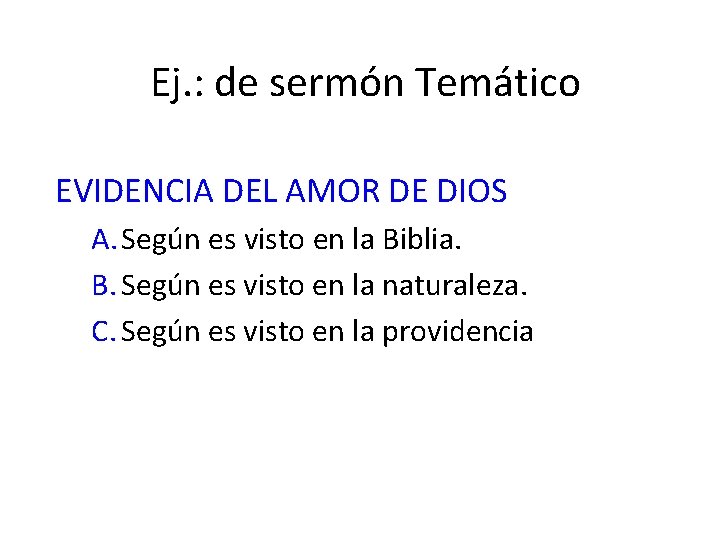 Ej.: de sermón Temático

EVIDENCIA DEL AMOR DE DIOS

A. Según es visto en la Biblia.
B. Según es visto en la naturaleza.
C. Según es visto en la providencia